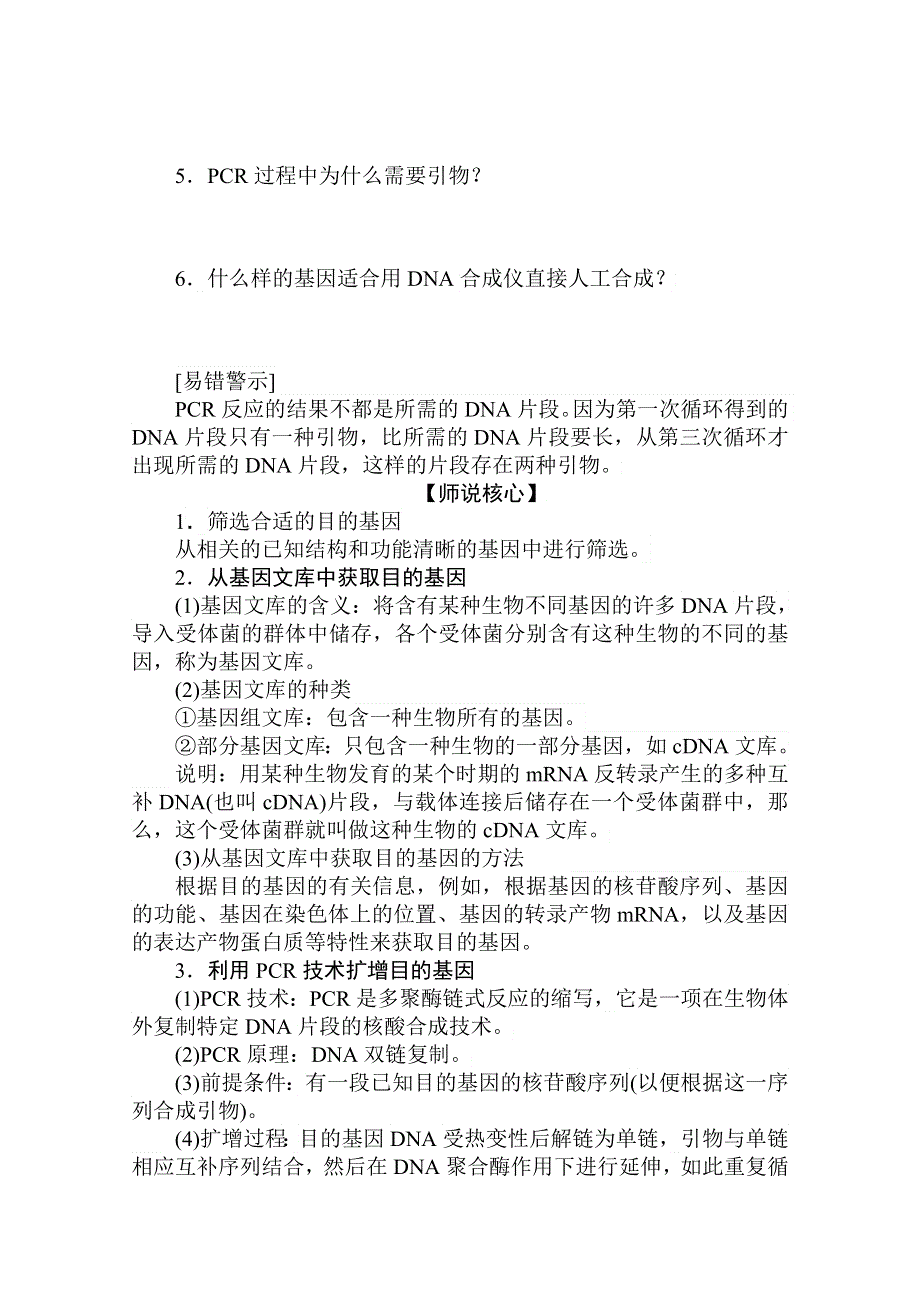 5．PCR 过程中为什么需要引物？

6．什么样的基因适合用 DNA 合成仪直接人工合成？

[易错警示]
PCR 反应的结果不都是所需的 DNA 片段。因为第一次循环得到的 DNA 片段只有一种引物，比所需的 DNA 片段要长，从第三次循环才出现所需的 DNA 片段，这样的片段存在两种引物。

【师说核心】
1．筛选合适的目的基因
从相关的已知结构和功能清晰的基因中进行筛选。
2．从基因文库中获取目的基因
(1)基因文库的含义：将含有某种生物不同基因的许多 DNA 片段，导入受体菌的群体中储存，各个受体菌分别含有这种生物的不同的基因，称为基因文库。
(2)基因文库的种类
①基因组文库：包含一种生物所有的基因。
②部分基因文库：只包含一种生物的一部分基因，如 cDNA 文库。
说明：用某种生物发育的某个时期的 mRNA 反转录产生的多种互补 DNA(也叫 cDNA)片段，与载体连接后储存在一个受体菌群中，那么，这个受体菌群就叫做这种生物的 cDNA 文库。
(3)从基因文库中获取目的基因的方法
根据目的基因的有关信息，例如，根据基因的核苷酸序列、基因的功能、基因在染色体上的位置、基因的转录产物 mRNA，以及基因的表达产物蛋白质等特性来获取目的基因。
3．利用 PCR 技术扩增目的基因
(1)PCR 技术：PCR 是多聚酶链式反应的缩写，它是一项在生物体外复制特定 DNA 片段的核酸合成技术。
(2)PCR 原理：DNA 双链复制。
(3)前提条件：有一段已知目的基因的核苷酸序列(以便根据这一序列合成引物)。
(4)扩增过程：目的基因 DNA 受热变性后解链为单链，引物与单链相应互补序列结合，然后在 DNA 聚合酶作用下进行延伸，如此重复循